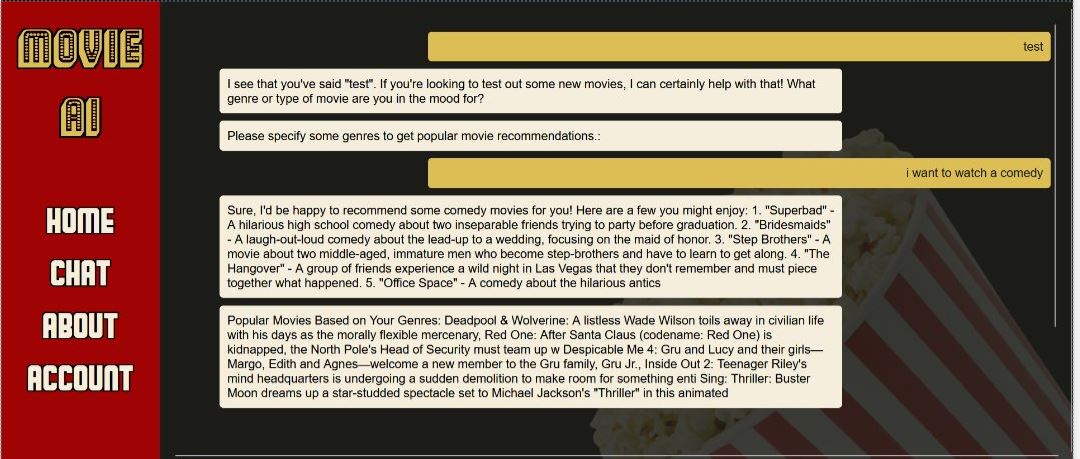 MOVIE AI

HOME
CHAT
ABOUT
ACCOUNT

test

I see that you've said "test". If you're looking to test out some new movies, I can certainly help with that! What genre or type of movie are you in the mood for?

Please specify some genres to get popular movie recommendations.:

i want to watch a comedy

Sure, I'd be happy to recommend some comedy movies for you! Here are a few you might enjoy: 1. "Superbad" - A hilarious high school comedy about two inseparable friends trying to party before graduation. 2. "Bridesmaids" - A laugh-out-loud comedy about the lead-up to a wedding, focusing on the maid of honor. 3. "Step Brothers" - A movie about two middle-aged, immature men who become step-brothers and have to learn to get along. 4. "The Hangover" - A group of friends experience a wild night in Las Vegas that they don't remember and must piece together what happened. 5. "Office Space" - A comedy about the hilarious antics

Popular Movies Based on Your Genres: Deadpool & Wolverine: A listless Wade Wilson toils away in civilian life with his days as the morally flexible mercenary, Red One: After Santa Claus (codename: Red One) is kidnapped, the North Pole's Head of Security must team up w Despicable Me 4: Gru and Lucy and their girls—Margo, Edith and Agnes—welcome a new member to the Gru family, Gru Jr., Inside Out 2: Teenager Riley's mind headquarters is undergoing a sudden demolition to make room for something enti Sing: Thriller: Buster Moon dreams up a star-studded spectacle set to Michael Jackson's "Thriller" in this animated